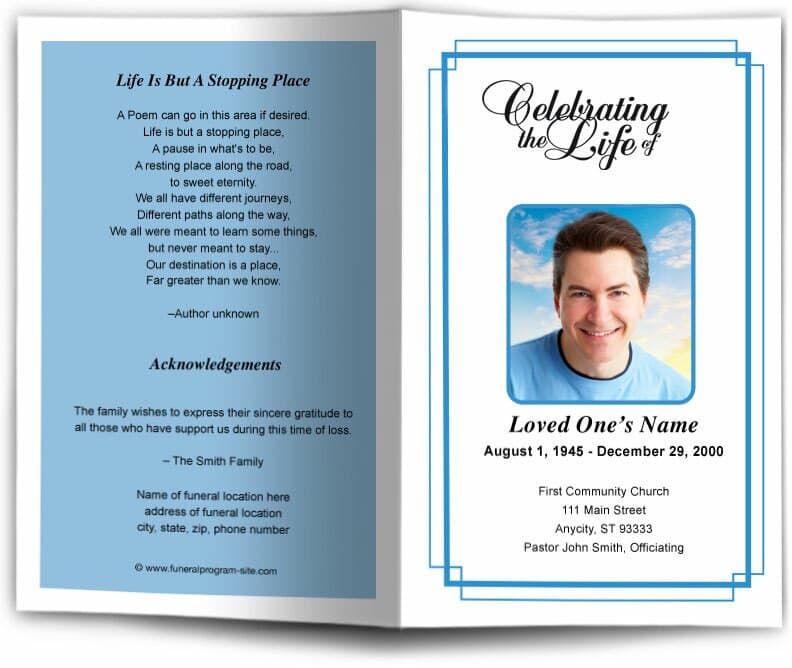 Life Is But A Stopping Place

A Poem can go in this area if desired.
Life is but a stopping place,
A pause in what's to be,
A resting place along the road,
to sweet eternity.
We all have different journeys,
Different paths along the way,
We all were meant to learn some things,
but never meant to stay...
Our destination is a place,
Far greater than we know.

–Author unknown

Acknowledgements

The family wishes to express their sincere gratitude to all those who have support us during this time of loss.

– The Smith Family

Name of funeral location here
address of funeral location
city, state, zip, phone number

© www.funeralprogram-site.com

Celebrating the Life of

Loved One's Name

August 1, 1945 - December 29, 2000

First Community Church
111 Main Street
Anycity, ST 93333
Pastor John Smith, Officiating